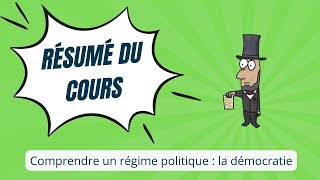 RÉSUMÉ DU COURS

Comprendre un régime politique : la démocratie